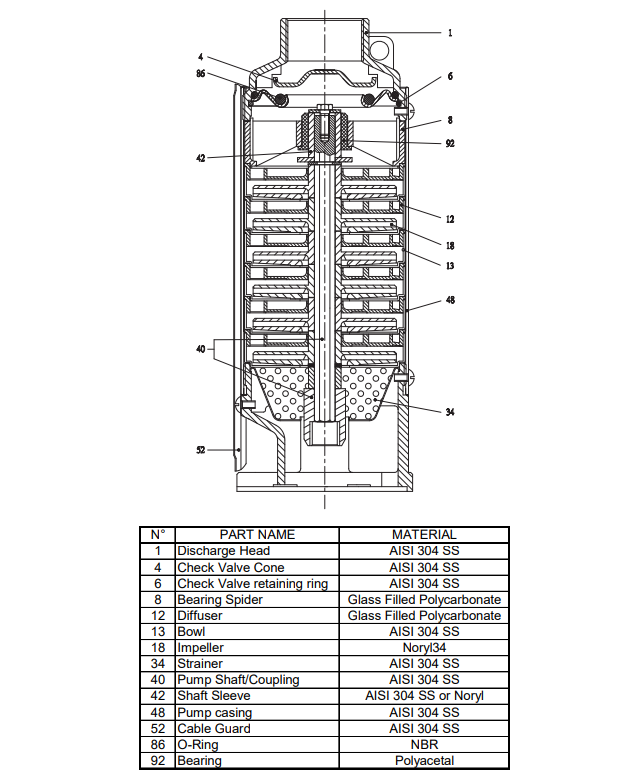 1
4
86
6
8
92
42
12
18
13
48
40
34
52

| N° | PART NAME | MATERIAL |
|---|---|---|
| 1 | Discharge Head | AISI 304 SS |
| 4 | Check Valve Cone | AISI 304 SS |
| 6 | Check Valve retaining ring | AISI 304 SS |
| 8 | Bearing Spider | Glass Filled Polycarbonate |
| 12 | Diffuser | Glass Filled Polycarbonate |
| 13 | Bowl | AISI 304 SS |
| 18 | Impeller | Noryl34 |
| 34 | Strainer | AISI 304 SS |
| 40 | Pump Shaft/Coupling | AISI 304 SS |
| 42 | Shaft Sleeve | AISI 304 SS or Noryl |
| 48 | Pump casing | AISI 304 SS |
| 52 | Cable Guard | AISI 304 SS |
| 86 | O-Ring | NBR |
| 92 | Bearing | Polyacetal |